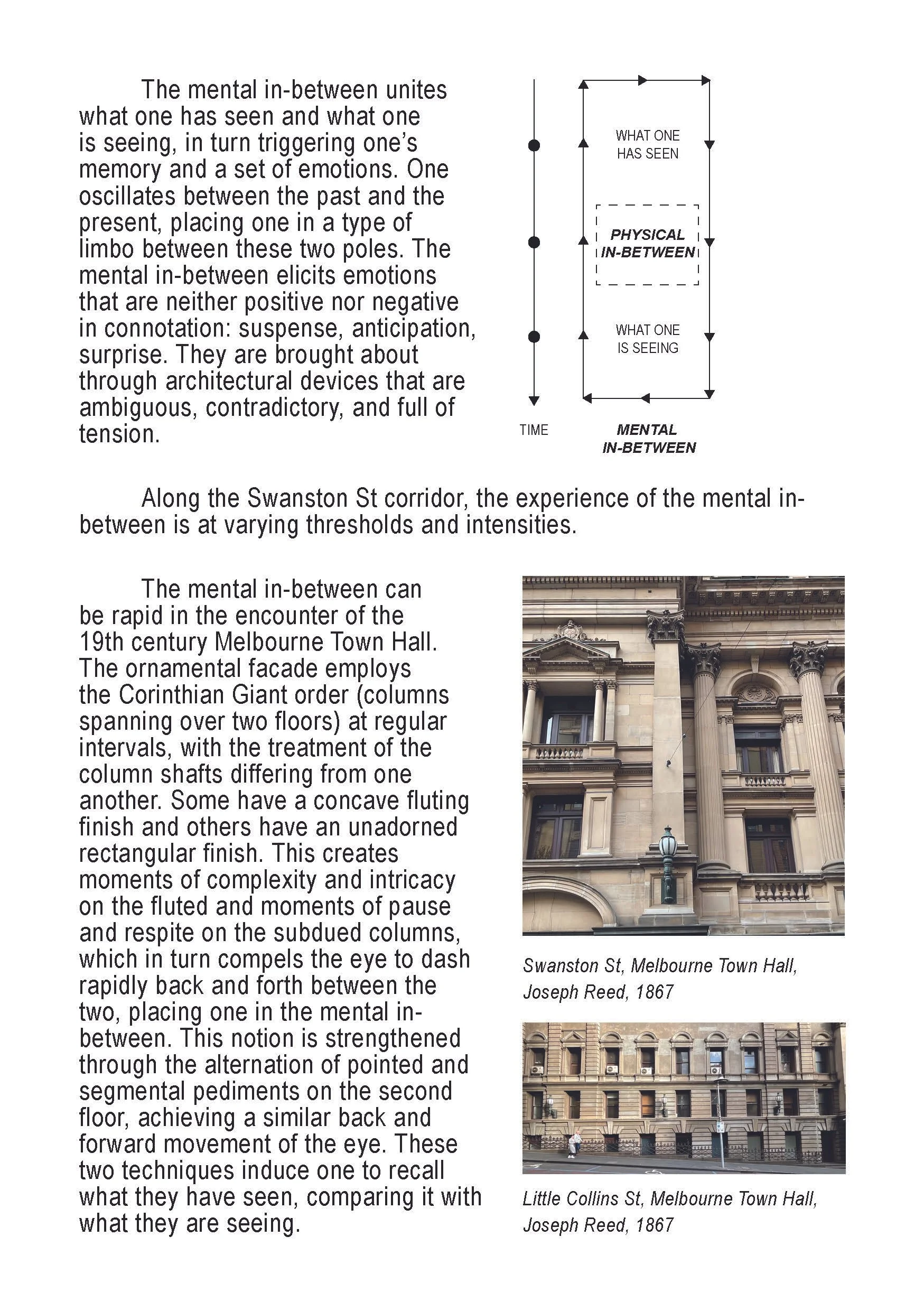 The mental in-between unites what one has seen and what one is seeing, in turn triggering one's memory and a set of emotions. One oscillates between the past and the present, placing one in a type of limbo between these two poles. The mental in-between elicits emotions that are neither positive nor negative in connotation: suspense, anticipation, surprise. They are brought about through architectural devices that are ambiguous, contradictory, and full of tension.

WHAT ONE HAS SEEN

PHYSICAL IN-BETWEEN

WHAT ONE IS SEEING

TIME

MENTAL IN-BETWEEN

Along the Swanston St corridor, the experience of the mental in-between is at varying thresholds and intensities.

The mental in-between can be rapid in the encounter of the 19th century Melbourne Town Hall. The ornamental facade employs the Corinthian Giant order (columns spanning over two floors) at regular intervals, with the treatment of the column shafts differing from one another. Some have a concave fluting finish and others have an unadorned rectangular finish. This creates moments of complexity and intricacy on the fluted and moments of pause and respite on the subdued columns, which in turn compels the eye to dash rapidly back and forth between the two, placing one in the mental in-between. This notion is strengthened through the alternation of pointed and segmental pediments on the second floor, achieving a similar back and forward movement of the eye. These two techniques induce one to recall what they have seen, comparing it with what they are seeing.

Swanston St, Melbourne Town Hall, Joseph Reed, 1867

Little Collins St, Melbourne Town Hall, Joseph Reed, 1867